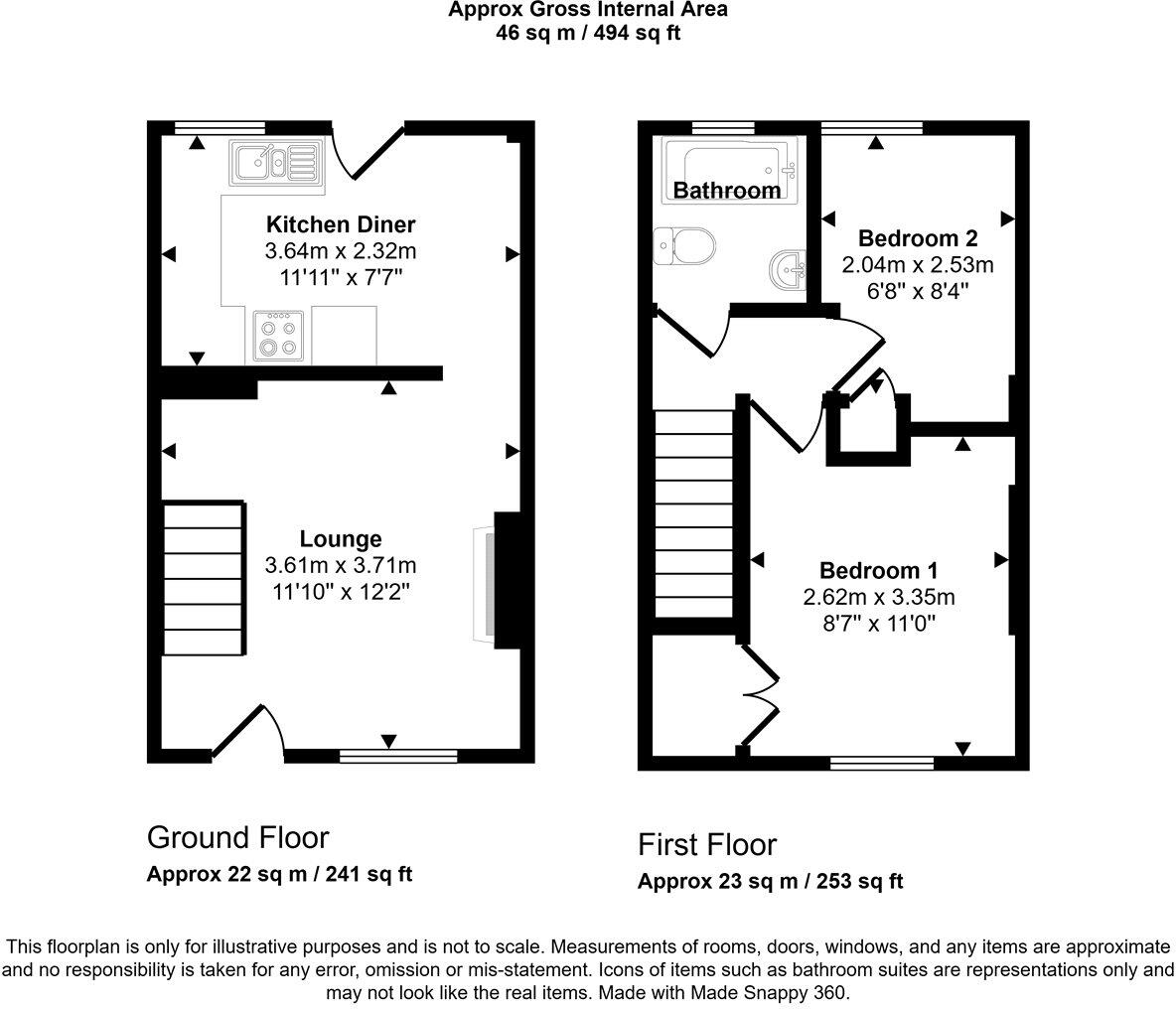 Approx Gross Internal Area
46 sq m / 494 sq ft

Kitchen Diner
3.64m x 2.32m
11'11" x 7'7"

Lounge
3.61m x 3.71m
11'10" x 12'2"

Bathroom

Bedroom 2
2.04m x 2.53m
6'8" x 8'4"

Bedroom 1
2.62m x 3.35m
8'7" x 11'0"

Ground Floor
Approx 22 sq m / 241 sq ft

First Floor
Approx 23 sq m / 253 sq ft

This floorplan is only for illustrative purposes and is not to scale. Measurements of rooms, doors, windows, and any items are approximate and no responsibility is taken for any error, omission or mis-statement. Icons of items such as bathroom suites are representations only and may not look like the real items. Made with Made Snappy 360.